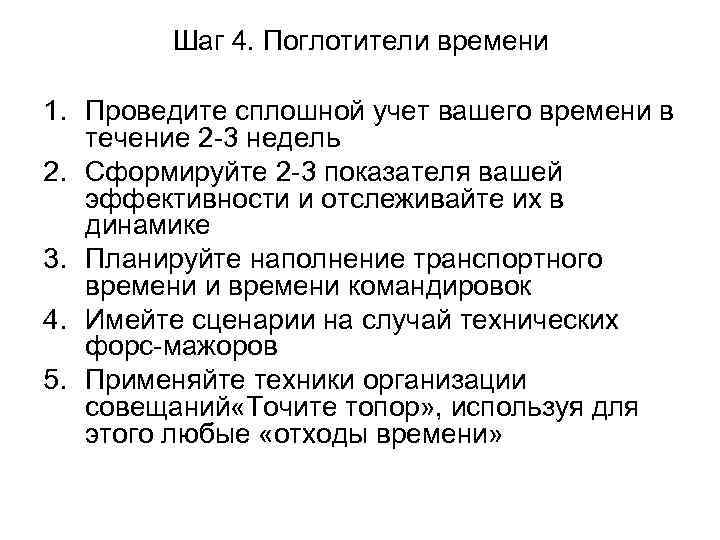 Шаг 4. Поглотители времени

1. Проведите сплошной учет вашего времени в течение 2-3 недель
2. Сформируйте 2-3 показателя вашей эффективности и отслеживайте их в динамике
3. Планируйте наполнение транспортного времени и времени командировок
4. Имейте сценарии на случай технических форс-мажоров
5. Применяйте техники организации совещаний«Точите топор», используя для этого любые «отходы времени»